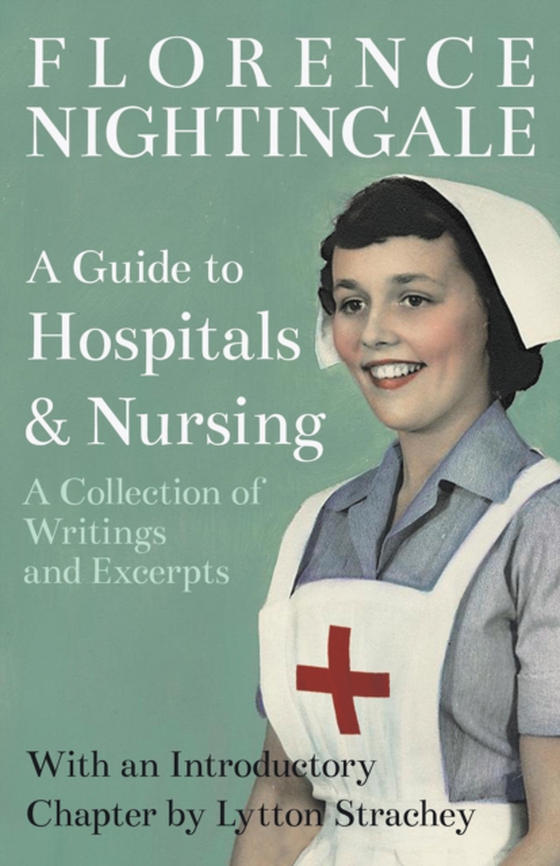 FLORENCE NIGHTINGALE

A Guide to Hospitals & Nursing

A Collection of Writings and Excerpts

With an Introductory Chapter by Lytton Strachey